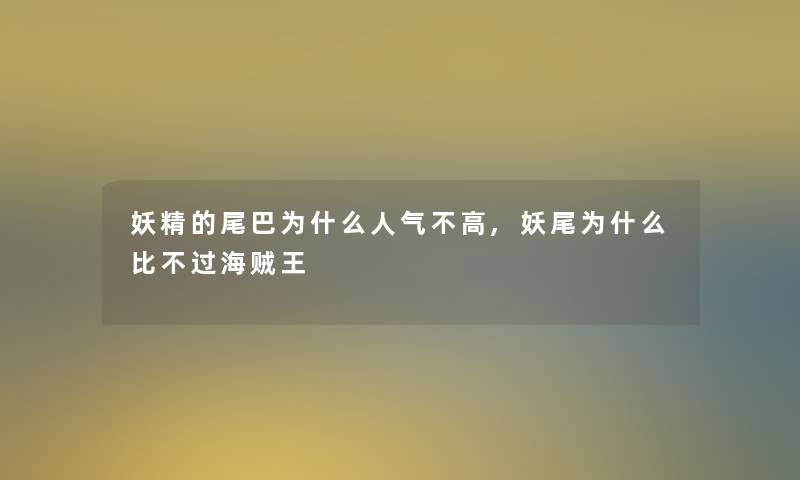 妖精的尾巴为什么人气不高，妖尾为什么比不过海贼王